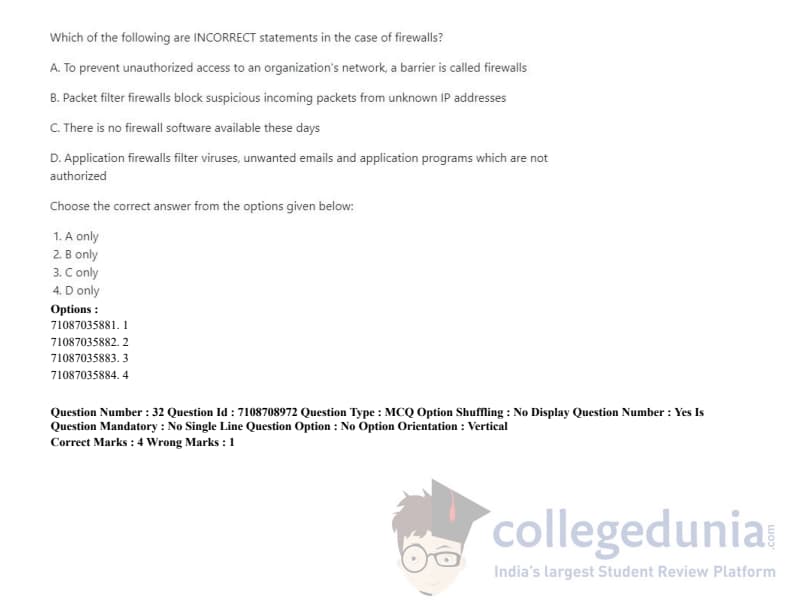 Which of the following are INCORRECT statements in the case of firewalls?

A. To prevent unauthorized access to an organization's network, a barrier is called firewalls

B. Packet filter firewalls block suspicious incoming packets from unknown IP addresses

C. There is no firewall software available these days

D. Application firewalls filter viruses, unwanted emails and application programs which are not authorized

Choose the correct answer from the options given below:

1. A only
2. B only
3. C only
4. D only

Options :
71087035881. 1
71087035882. 2
71087035883. 3
71087035884. 4

Question Number : 32 Question Id : 7108708972 Question Type : MCQ Option Shuffling : No Display Question Number : Yes Is Question Mandatory : No Single Line Question Option : No Option Orientation : Vertical
Correct Marks : 4 Wrong Marks : 1

collegedunia.com
India's largest Student Review Platform